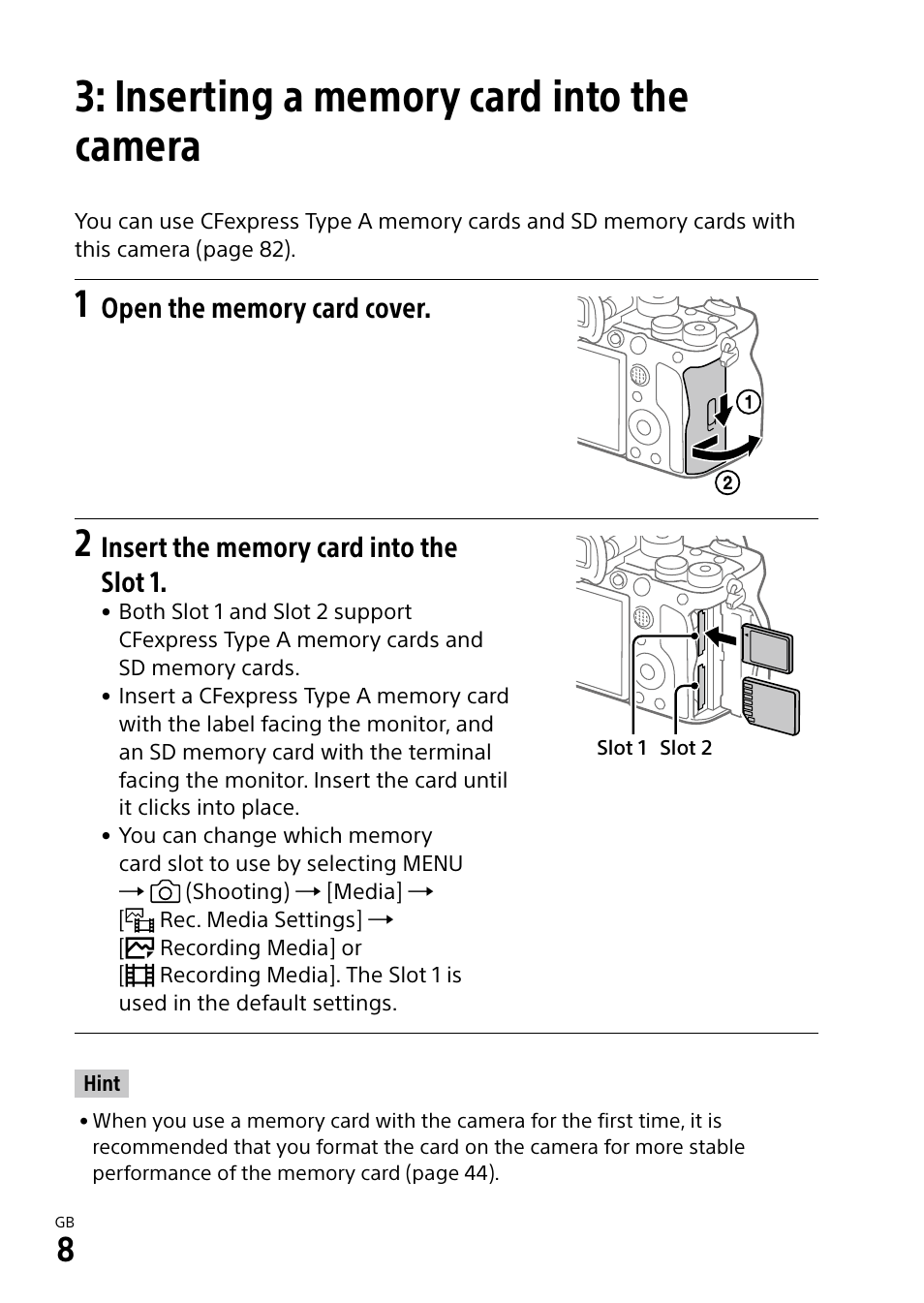 3: Inserting a memory card into the camera

You can use CFexpress Type A memory cards and SD memory cards with this camera (page 82).

1 Open the memory card cover.

①
②

2 Insert the memory card into the Slot 1.

• Both Slot 1 and Slot 2 support CFexpress Type A memory cards and SD memory cards.
• Insert a CFexpress Type A memory card with the label facing the monitor, and an SD memory card with the terminal facing the monitor. Insert the card until it clicks into place.
• You can change which memory card slot to use by selecting MENU → (Shooting) → [Media] → [ Rec. Media Settings] → [ Recording Media] or [ Recording Media]. The Slot 1 is used in the default settings.

Slot 1 Slot 2

Hint

• When you use a memory card with the camera for the first time, it is recommended that you format the card on the camera for more stable performance of the memory card (page 44).

GB
8